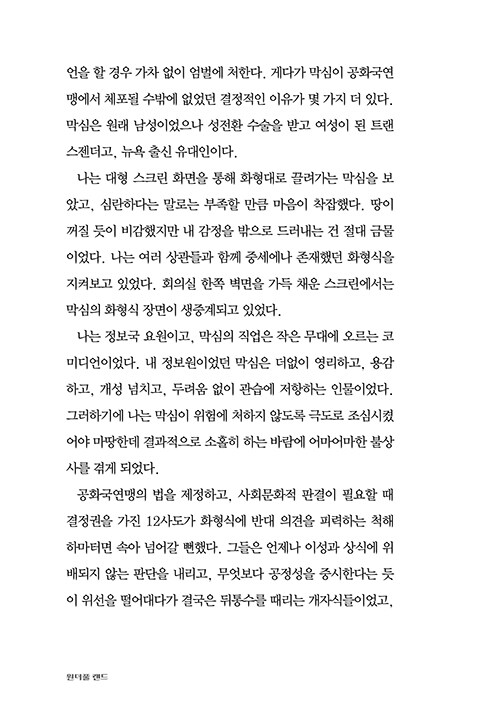 언을 할 경우 가차 없이 엄벌에 처한다. 게다가 막심이 공화국연맹에서 체포될 수밖에 없었던 결정적인 이유가 몇 가지 더 있다. 막심은 원래 남성이었으나 성전환 수술을 받고 여성이 된 트랜스젠더고, 뉴욕 출신 유대인이다.

나는 대형 스크린 화면을 통해 화형대로 끌려가는 막심을 보았고, 심란하다는 말로는 부족할 만큼 마음이 착잡했다. 땅이 꺼질 듯이 비감했지만 내 감정을 밖으로 드러내는 건 절대 금물이었다. 나는 여러 상관들과 함께 중세에나 존재했던 화형식을 지켜보고 있었다. 회의실 한쪽 벽면을 가득 채운 스크린에서는 막심의 화형식 장면이 생중계되고 있었다.

나는 정보국 요원이고, 막심의 직업은 작은 무대에 오르는 코미디언이었다. 내 정보원이었던 막심은 더없이 영리하고, 용감하고, 개성 넘치고, 두려움 없이 관습에 저항하는 인물이었다. 그러하기에 나는 막심이 위험에 처하지 않도록 극도로 조심시켰어야 마땅한데 결과적으로 소홀히 하는 바람에 어마어마한 불상사를 겪게 되었다.

공화국연맹의 법을 제정하고, 사회문화적 판결이 필요할 때 결정권을 가진 12사도가 화형식에 반대 의견을 피력하는 척해 하마터면 속아 넘어갈 뻔했다. 그들은 언제나 이성과 상식에 위배되지 않는 판단을 내리고, 무엇보다 공정성을 중시한다는 듯이 위선을 떨어대다가 결국은 뒤통수를 때리는 개자식들이었고,

원더풀 랜드